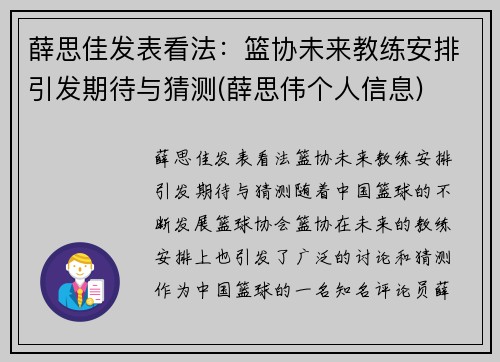 薛思佳发表看法：篮协未来教练安排引发期待与猜测(薛思伟个人信息)

薛思佳发表看法篮协未来教练安排引发期待与猜测随着中国篮球的不断发展篮球协会篮协在未来的教练安排上也引发了广泛的讨论和猜测作为中国篮球的一名知名评论员薛